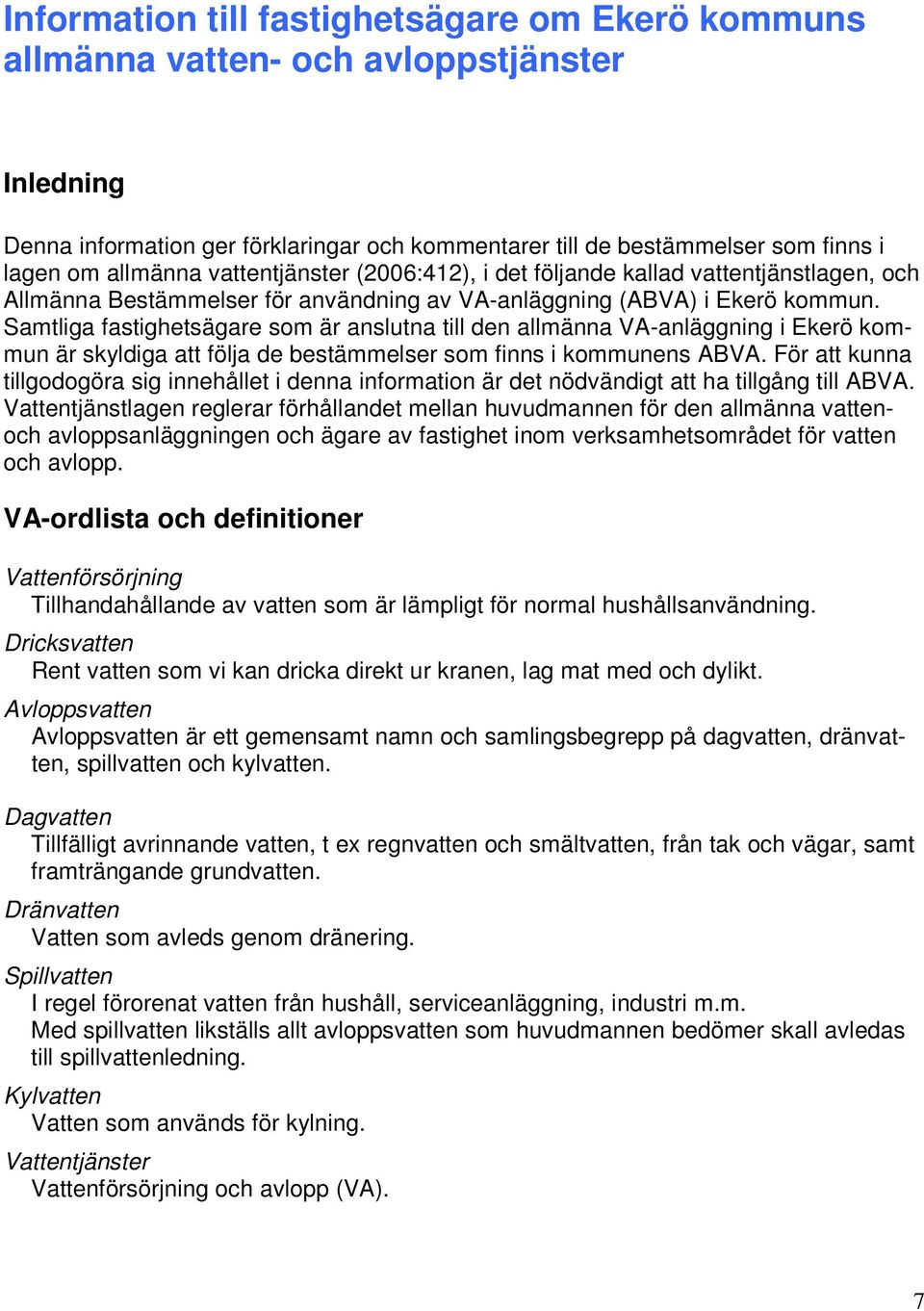 Information till fastighetsägare om Ekerö kommuns allmänna vatten- och avloppstjänster

Inledning

Denna information ger förklaringar och kommentarer till de bestämmelser som finns i lagen om allmänna vattentjänster (2006:412), i det följande kallad vattentjänstlagen, och Allmänna Bestämmelser för användning av VA-anläggning (ABVA) i Ekerö kommun. Samtliga fastighetsägare som är anslutna till den allmänna VA-anläggning i Ekerö kommun är skyldiga att följa de bestämmelser som finns i kommunens ABVA. För att kunna tillgodogöra sig innehållet i denna information är det nödvändigt att ha tillgång till ABVA. Vattentjänstlagen reglerar förhållandet mellan huvudmannen för den allmänna vatten- och avloppsanläggningen och ägare av fastighet inom verksamhetsområdet för vatten och avlopp.

VA-ordlista och definitioner

Vattenförsörjning
Tillhandahållande av vatten som är lämpligt för normal hushållsanvändning.

Dricksvatten
Rent vatten som vi kan dricka direkt ur kranen, lag mat med och dylikt.

Avloppsvatten
Avloppsvatten är ett gemensamt namn och samlingsbegrepp på dagvatten, dränvatten, spillvatten och kylvatten.

Dagvatten
Tillfälligt avrinnande vatten, t ex regnvatten och smältvatten, från tak och vägar, samt framträngande grundvatten.

Dränvatten
Vatten som avleds genom dränering.

Spillvatten
I regel förorenat vatten från hushåll, serviceanläggning, industri m.m.
Med spillvatten likställs allt avloppsvatten som huvudmannen bedömer skall avledas till spillvattenledning.

Kylvatten
Vatten som används för kylning.

Vattentjänster
Vattenförsörjning och avlopp (VA).

7